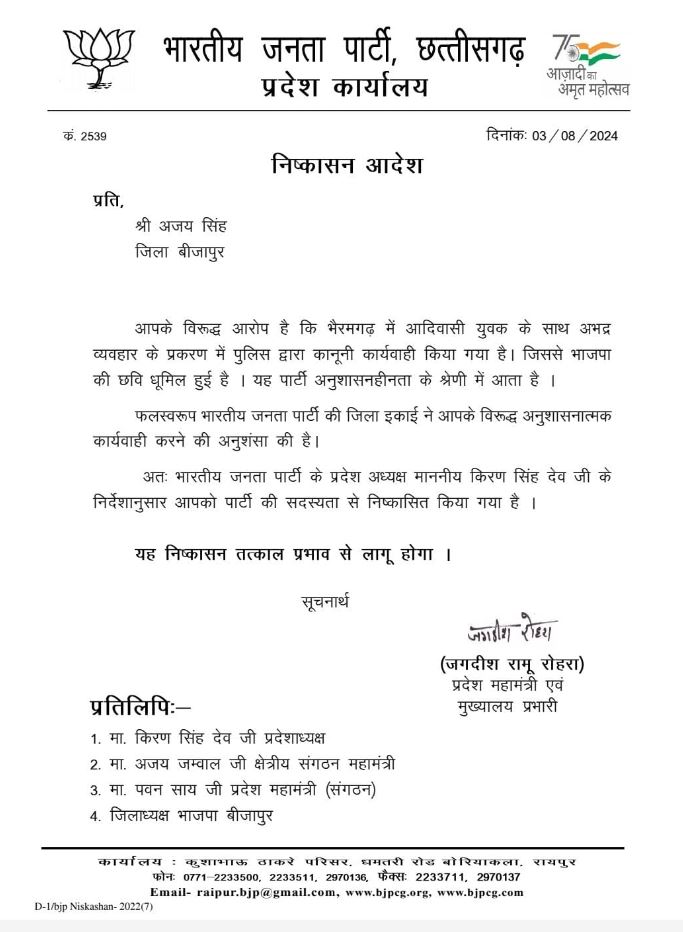 भारतीय जनता पार्टी, छत्तीसगढ़
प्रदेश कार्यालय

75
आज़ादी का
अमृत महोत्सव

क्रं. 2539

दिनांकः 03 / 08 / 2024

निष्कासन आदेश

प्रति,
श्री अजय सिंह
जिला बीजापुर

आपके विरूद्ध आरोप है कि भैरमगढ़ में आदिवासी युवक के साथ अभद्र व्यवहार के प्रकरण में पुलिस द्वारा कानूनी कार्यवाही किया गया है। जिससे भाजपा की छवि धूमिल हुई है । यह पार्टी अनुशासनहीनता के श्रेणी में आता है ।

फलस्वरूप भारतीय जनता पार्टी की जिला इकाई ने आपके विरूद्ध अनुशासनात्मक कार्यवाही करने की अनुशंसा की है।

अतः भारतीय जनता पार्टी के प्रदेश अध्यक्ष माननीय किरण सिंह देव जी के निर्देशानुसार आपको पार्टी की सदस्यता से निष्कासित किया गया है ।

यह निष्कासन तत्काल प्रभाव से लागू होगा ।

सूचनार्थ

जगदीश रोहरा
(जगदीश रामू रोहरा)
प्रदेश महामंत्री एवं
मुख्यालय प्रभारी

प्रतिलिपिः–
1. मा. किरण सिंह देव जी प्रदेशाध्यक्ष
2. मा. अजय जम्वाल जी क्षेत्रीय संगठन महामंत्री
3. मा. पवन साय जी प्रदेश महामंत्री (संगठन)
4. जिलाध्यक्ष भाजपा बीजापुर

कार्यालय : कुशाभाऊ ठाकरे परिसर, धमतरी रोड बोरियाकला, रायपुर
फोनः 0771–2233500, 2233511, 2970136, फैक्सः 2233711, 2970137
Email- raipur.bjp@gmail.com, www.bjpcg.org, www.bjpcg.com
D-1/bjp Niskashan- 2022(7)